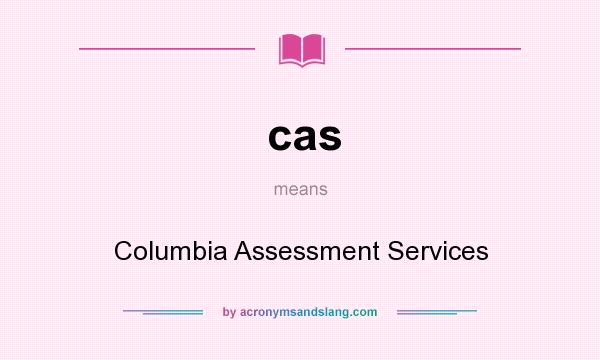 cas

means

Columbia Assessment Services

by acronymsandslang.com